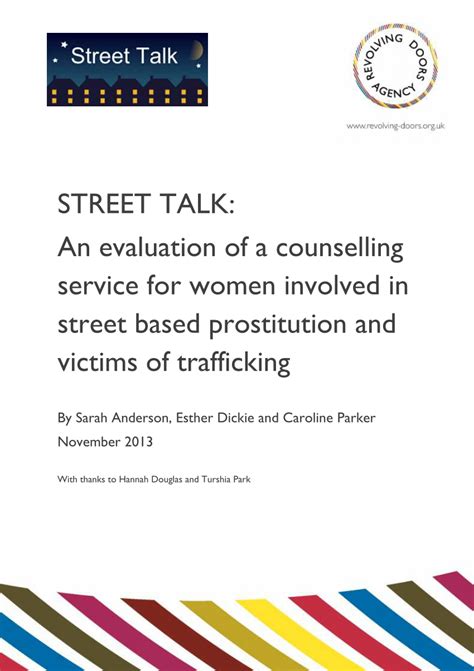 Street Talk

REVOLVING DOORS AGENCY

www.revolving-doors.org.uk

STREET TALK:
An evaluation of a counselling service for women involved in street based prostitution and victims of trafficking

By Sarah Anderson, Esther Dickie and Caroline Parker
November 2013

With thanks to Hannah Douglas and Turshia Park